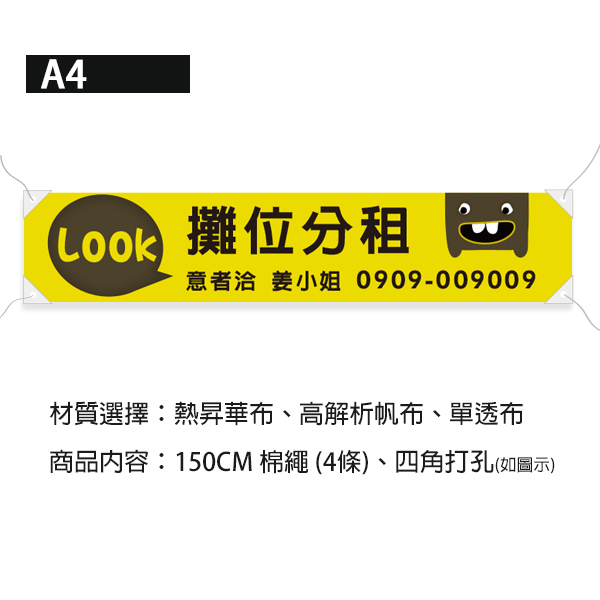 A4

Look

攤位分租

意者洽 姜小姐 0909-009009

材質選擇：熱昇華布、高解析帆布、單透布

商品內容：150CM 棉繩 (4條)、四角打孔(如圖示)